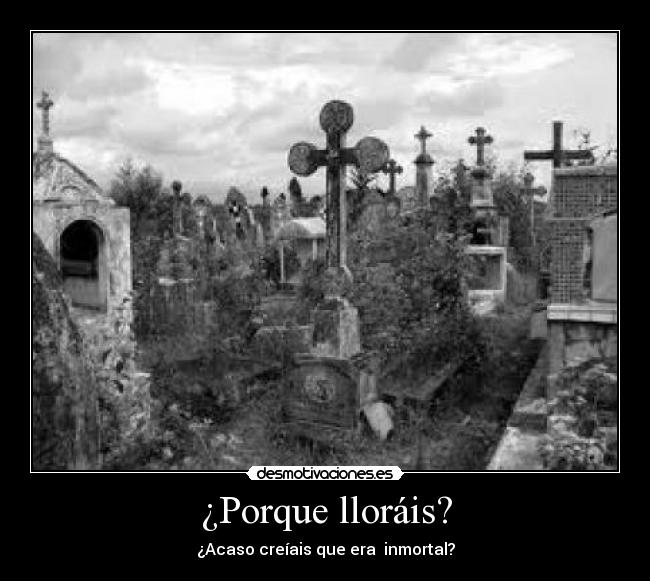 desmotivaciones.es

¿Porque lloráis?

¿Acaso creíais que era inmortal?